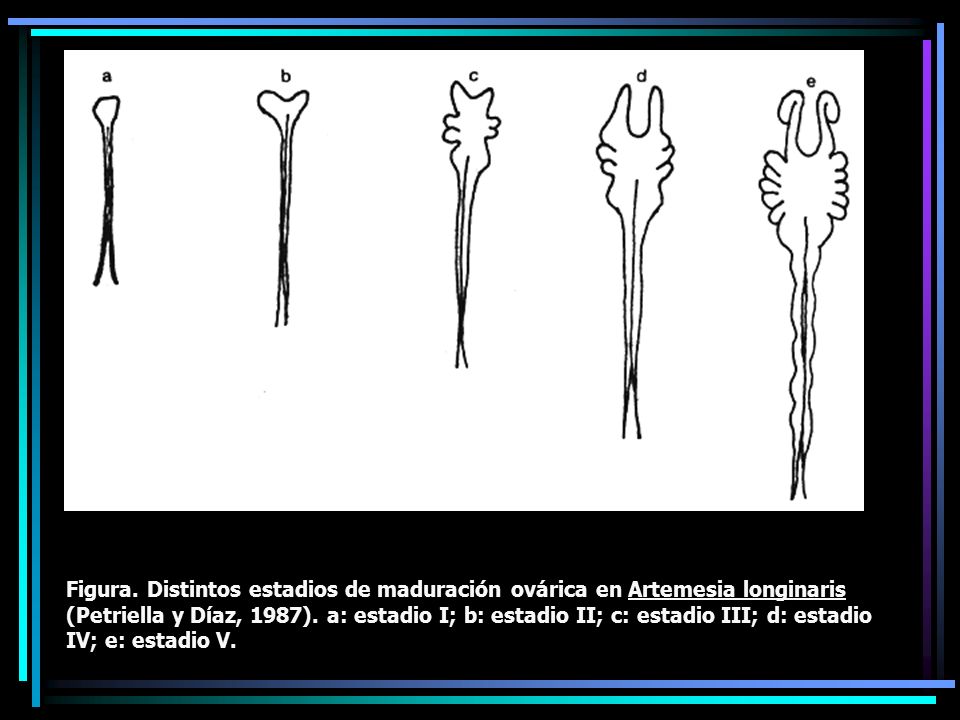 a

b

c

d

e

Figura. Distintos estadios de maduración ovárica en Artemesia longinaris (Petriella y Díaz, 1987). a: estadio I; b: estadio II; c: estadio III; d: estadio IV; e: estadio V.